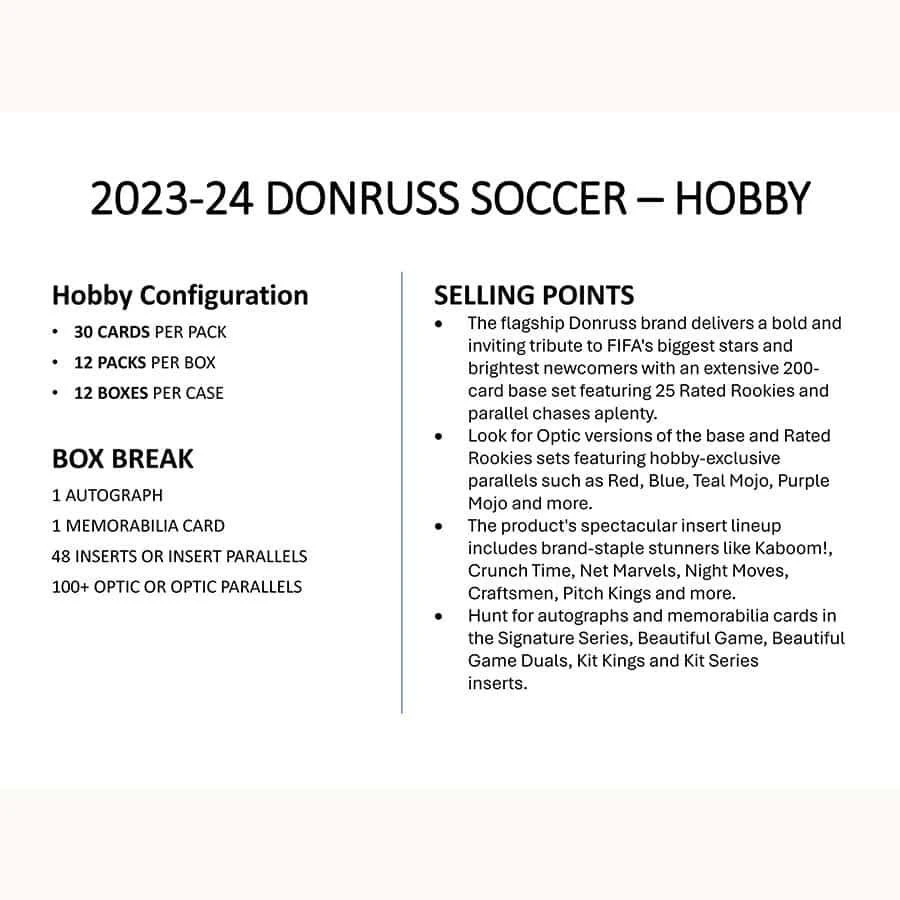 2023-24 DONRUSS SOCCER – HOBBY

Hobby Configuration

• 30 CARDS PER PACK
• 12 PACKS PER BOX
• 12 BOXES PER CASE

BOX BREAK

1 AUTOGRAPH
1 MEMORABILIA CARD
48 INSERTS OR INSERT PARALLELS
100+ OPTIC OR OPTIC PARALLELS

SELLING POINTS

• The flagship Donruss brand delivers a bold and inviting tribute to FIFA's biggest stars and brightest newcomers with an extensive 200-card base set featuring 25 Rated Rookies and parallel chases aplenty.
• Look for Optic versions of the base and Rated Rookies sets featuring hobby-exclusive parallels such as Red, Blue, Teal Mojo, Purple Mojo and more.
• The product's spectacular insert lineup includes brand-staple stunners like Kaboom!, Crunch Time, Net Marvels, Night Moves, Craftsmen, Pitch Kings and more.
• Hunt for autographs and memorabilia cards in the Signature Series, Beautiful Game, Beautiful Game Duals, Kit Kings and Kit Series inserts.